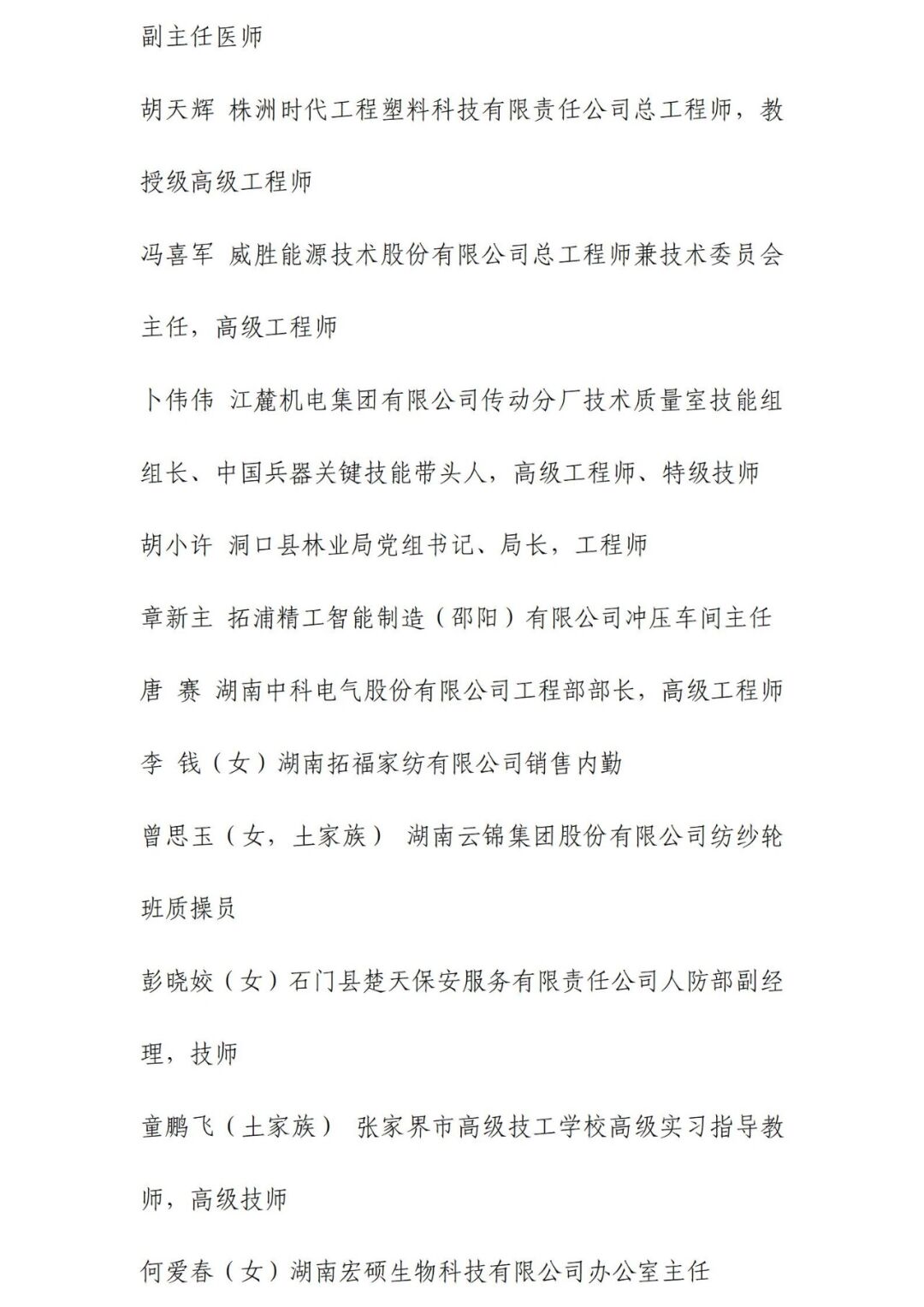 副主任医师

胡天辉 株洲时代工程塑料科技有限责任公司总工程师，教授级高级工程师

冯喜军 威胜能源技术股份有限公司总工程师兼技术委员会主任，高级工程师

卜伟伟 江麓机电集团有限公司传动分厂技术质量室技能组组长、中国兵器关键技能带头人，高级工程师、特级技师

胡小许 洞口县林业局党组书记、局长，工程师

章新主 拓浦精工智能制造（邵阳）有限公司冲压车间主任

唐 赛 湖南中科电气股份有限公司工程部部长，高级工程师

李 钱（女）湖南拓福家纺有限公司销售内勤

曾思玉（女，土家族） 湖南云锦集团股份有限公司纺纱轮班质操员

彭晓姣（女）石门县楚天保安服务有限责任公司人防部副经理，技师

童鹏飞（土家族） 张家界市高级技工学校高级实习指导教师，高级技师

何爱春（女）湖南宏硕生物科技有限公司办公室主任